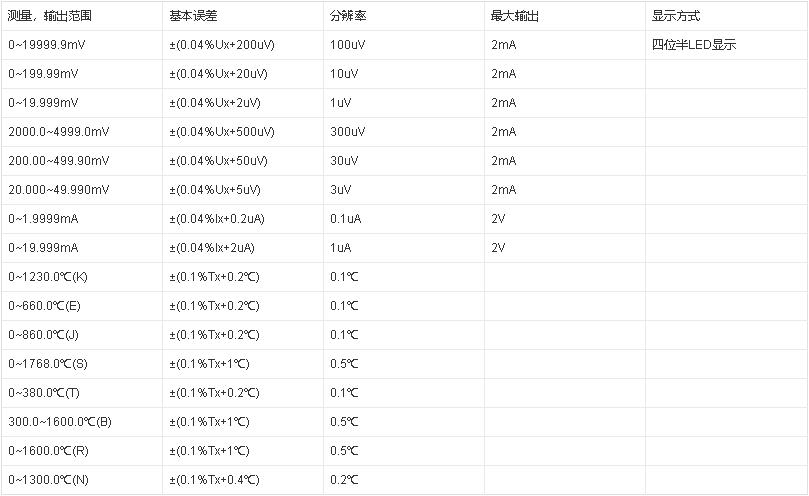 | 测量，输出范围 | 基本误差 | 分辨率 | 最大输出 | 显示方式 |
|---|---|---|---|---|
| 0~19999.9mV | ±(0.04%Ux+200uV) | 100uV | 2mA | 四位半LED显示 |
| 0~199.99mV | ±(0.04%Ux+20uV) | 10uV | 2mA | |
| 0~19.999mV | ±(0.04%Ux+2uV) | 1uV | 2mA | |
| 2000.0~4999.0mV | ±(0.04%Ux+500uV) | 300uV | 2mA | |
| 200.00~499.90mV | ±(0.04%Ux+50uV) | 30uV | 2mA | |
| 20.000~49.990mV | ±(0.04%Ux+5uV) | 3uV | 2mA | |
| 0~1.9999mA | ±(0.04%Ix+0.2uA) | 0.1uA | 2V | |
| 0~19.999mA | ±(0.04%Ix+2uA) | 1uA | 2V | |
| 0~1230.0℃(K) | ±(0.1%Tx+0.2℃) | 0.1℃ | | |
| 0~660.0℃(E) | ±(0.1%Tx+0.2℃) | 0.1℃ | | |
| 0~860.0℃(J) | ±(0.1%Tx+0.2℃) | 0.1℃ | | |
| 0~1768.0℃(S) | ±(0.1%Tx+1℃) | 0.5℃ | | |
| 0~380.0℃(T) | ±(0.1%Tx+0.2℃) | 0.1℃ | | |
| 300.0~1600.0℃(B) | ±(0.1%Tx+1℃) | 0.5℃ | | |
| 0~1600.0℃(R) | ±(0.1%Tx+1℃) | 0.5℃ | | |
| 0~1300.0℃(N) | ±(0.1%Tx+0.4℃) | 0.2℃ | | |